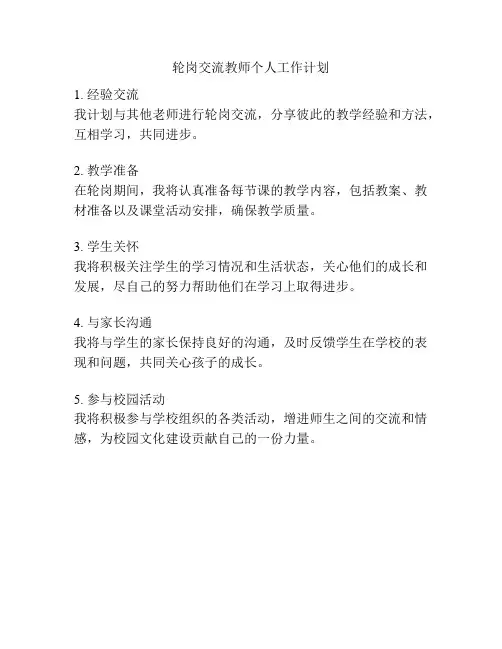 轮岗交流教师个人工作计划

1. 经验交流
我计划与其他老师进行轮岗交流，分享彼此的教学经验和方法，互相学习，共同进步。

2. 教学准备
在轮岗期间，我将认真准备每节课的教学内容，包括教案、教材准备以及课堂活动安排，确保教学质量。

3. 学生关怀
我将积极关注学生的学习情况和生活状态，关心他们的成长和发展，尽自己的努力帮助他们在学习上取得进步。

4. 与家长沟通
我将与学生的家长保持良好的沟通，及时反馈学生在学校的表现和问题，共同关心孩子的成长。

5. 参与校园活动
我将积极参与学校组织的各类活动，增进师生之间的交流和情感，为校园文化建设贡献自己的一份力量。